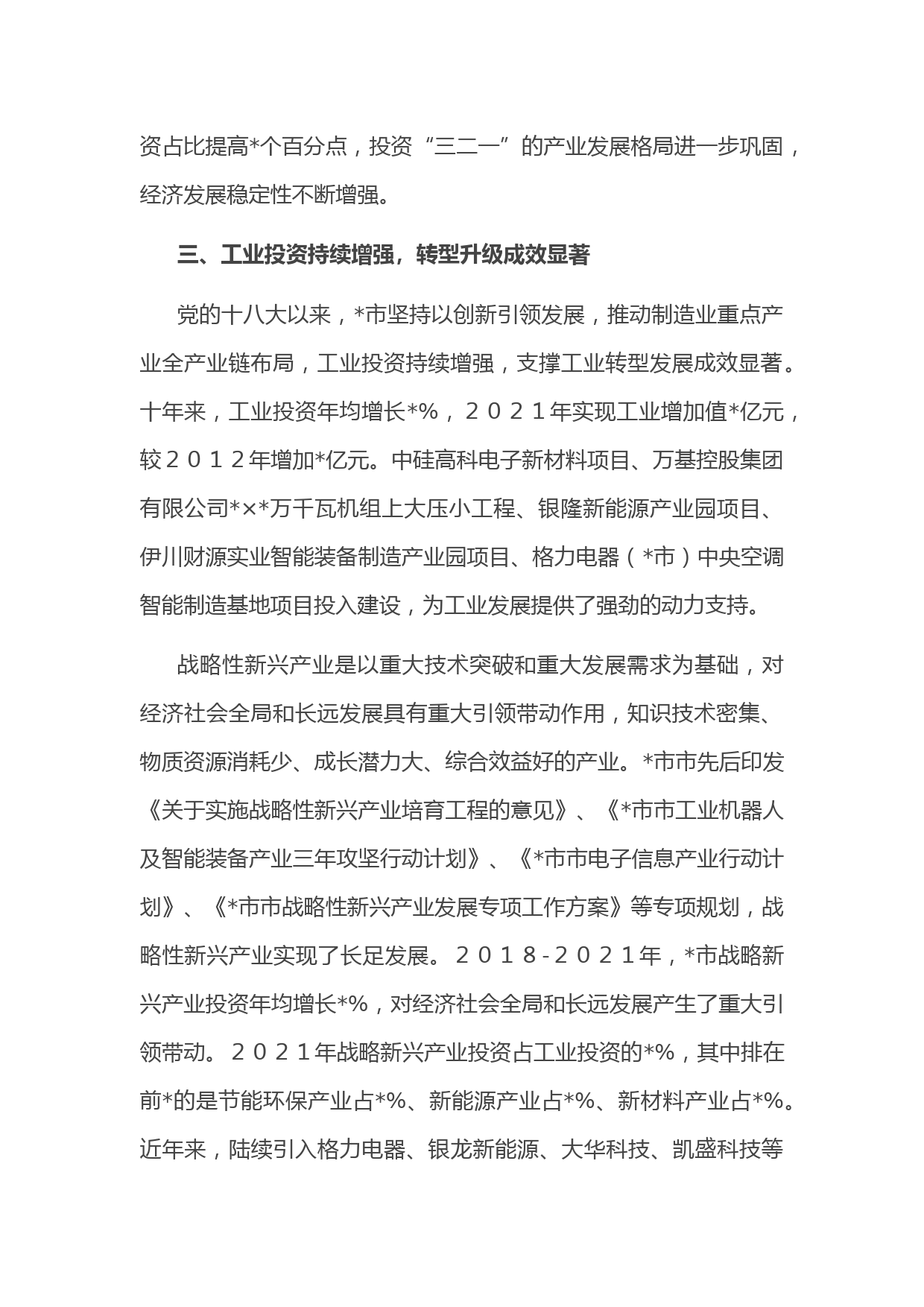 资占比提高*个百分点，投资“三二一”的产业发展格局进一步巩固，经济发展稳定性不断增强。

三、工业投资持续增强，转型升级成效显著

党的十八大以来，*市坚持以创新引领发展，推动制造业重点产业全产业链布局，工业投资持续增强，支撑工业转型发展成效显著。十年来，工业投资年均增长*%，２０２１年实现工业增加值*亿元，较２０１２年增加*亿元。中硅高科电子新材料项目、万基控股集团有限公司*×*万千瓦机组上大压小工程、银隆新能源产业园项目、伊川财源实业智能装备制造产业园项目、格力电器（*市）中央空调智能制造基地项目投入建设，为工业发展提供了强劲的动力支持。

战略性新兴产业是以重大技术突破和重大发展需求为基础，对经济社会全局和长远发展具有重大引领带动作用，知识技术密集、物质资源消耗少、成长潜力大、综合效益好的产业。*市市先后印发《关于实施战略性新兴产业培育工程的意见》、《*市市工业机器人及智能装备产业三年攻坚行动计划》、《*市市电子信息产业行动计划》、《*市市战略性新兴产业发展专项工作方案》等专项规划，战略性新兴产业实现了长足发展。２０１８-２０２１年，*市战略新兴产业投资年均增长*%，对经济社会全局和长远发展产生了重大引领带动。２０２１年战略新兴产业投资占工业投资的*%，其中排在前*的是节能环保产业占*%、新能源产业占*%、新材料产业占*%。近年来，陆续引入格力电器、银龙新能源、大华科技、凯盛科技等